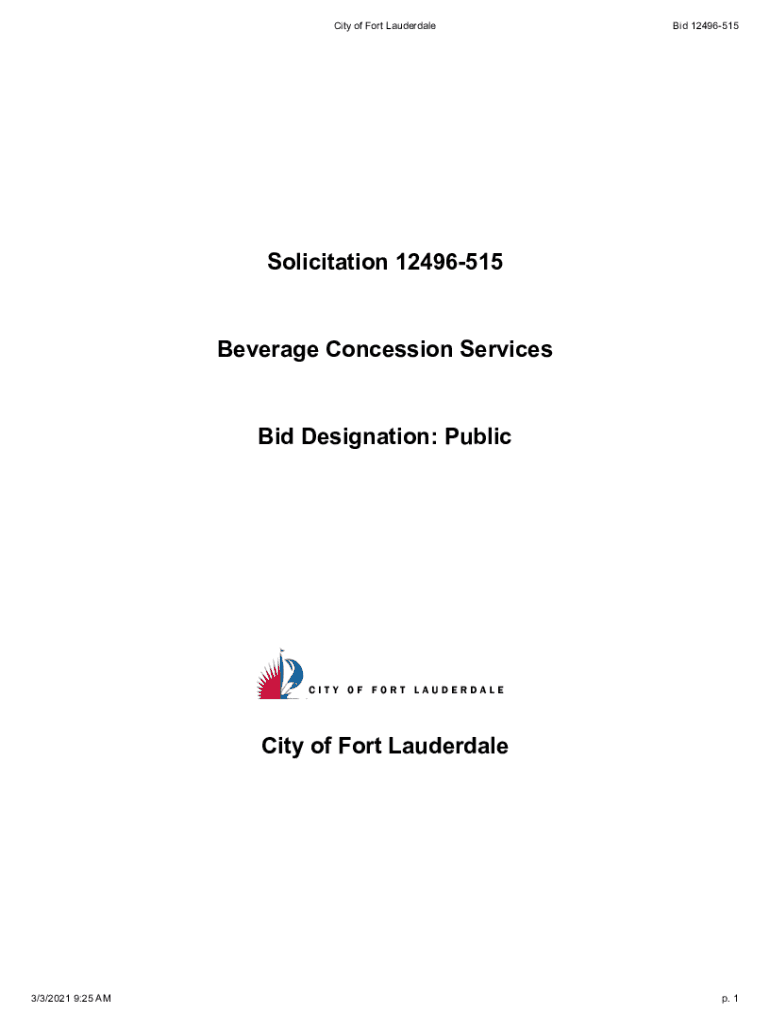 City of Fort Lauderdale

Bid 12496-515

Solicitation 12496-515

Beverage Concession Services

Bid Designation: Public

CITY OF FORT LAUDERDALE

City of Fort Lauderdale

3/3/2021 9:25 AM

p. 1